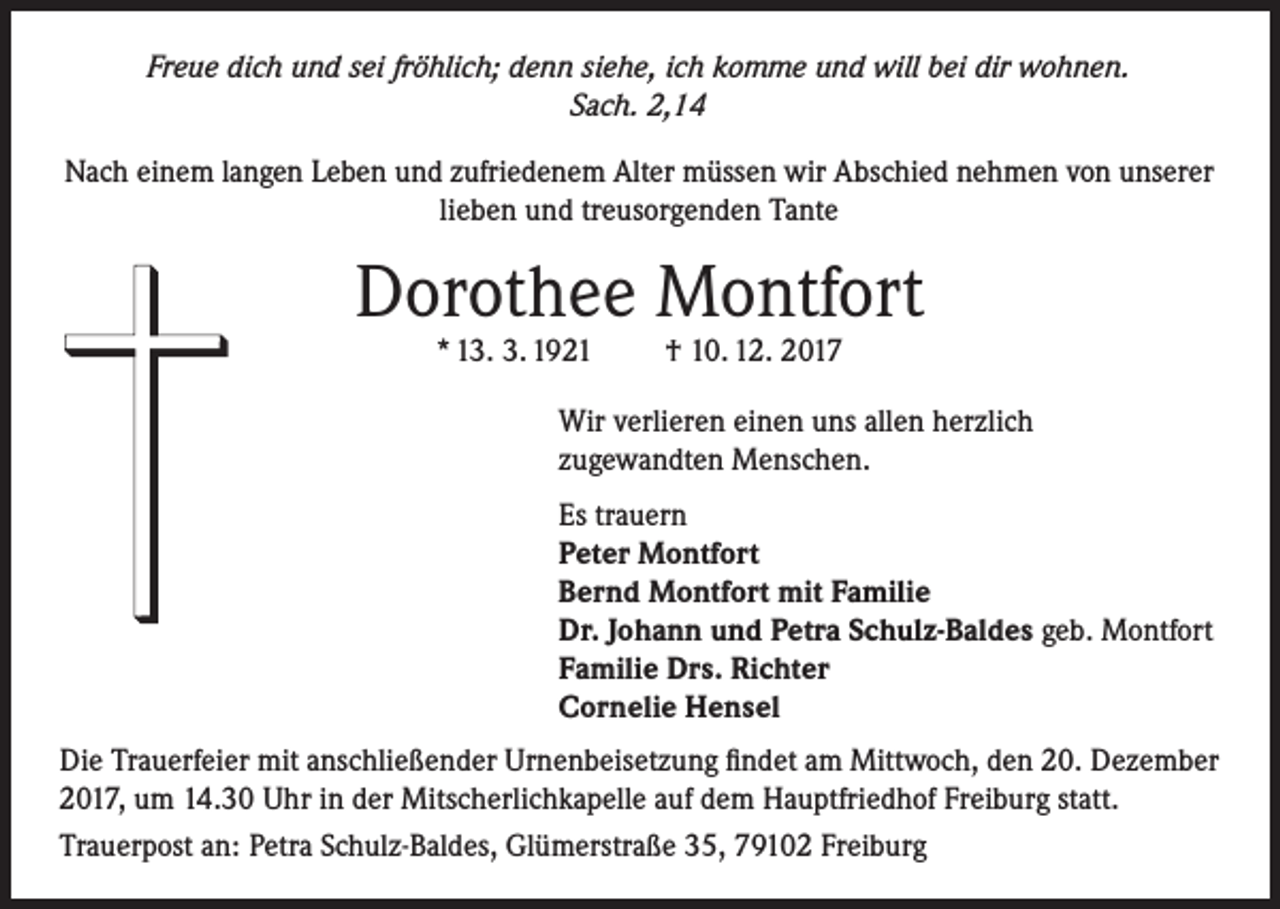 Freue dich und sei fröhlich; denn siehe, ich komme und will bei dir wohnen.
Sach. 2,14

Nach einem langen Leben und zufriedenem Alter müssen wir Abschied nehmen von unserer lieben und treusorgenden Tante

Dorothee Montfort

* 13. 3. 1921 † 10. 12. 2017

Wir verlieren einen uns allen herzlich zugewandten Menschen.

Es trauern
Peter Montfort
Bernd Montfort mit Familie
Dr. Johann und Petra Schulz-Baldes geb. Montfort
Familie Drs. Richter
Cornelie Hensel

Die Trauerfeier mit anschließender Urnenbeisetzung findet am Mittwoch, den 20. Dezember 2017, um 14.30 Uhr in der Mitscherlichkapelle auf dem Hauptfriedhof Freiburg statt.

Trauerpost an: Petra Schulz-Baldes, Glümerstraße 35, 79102 Freiburg